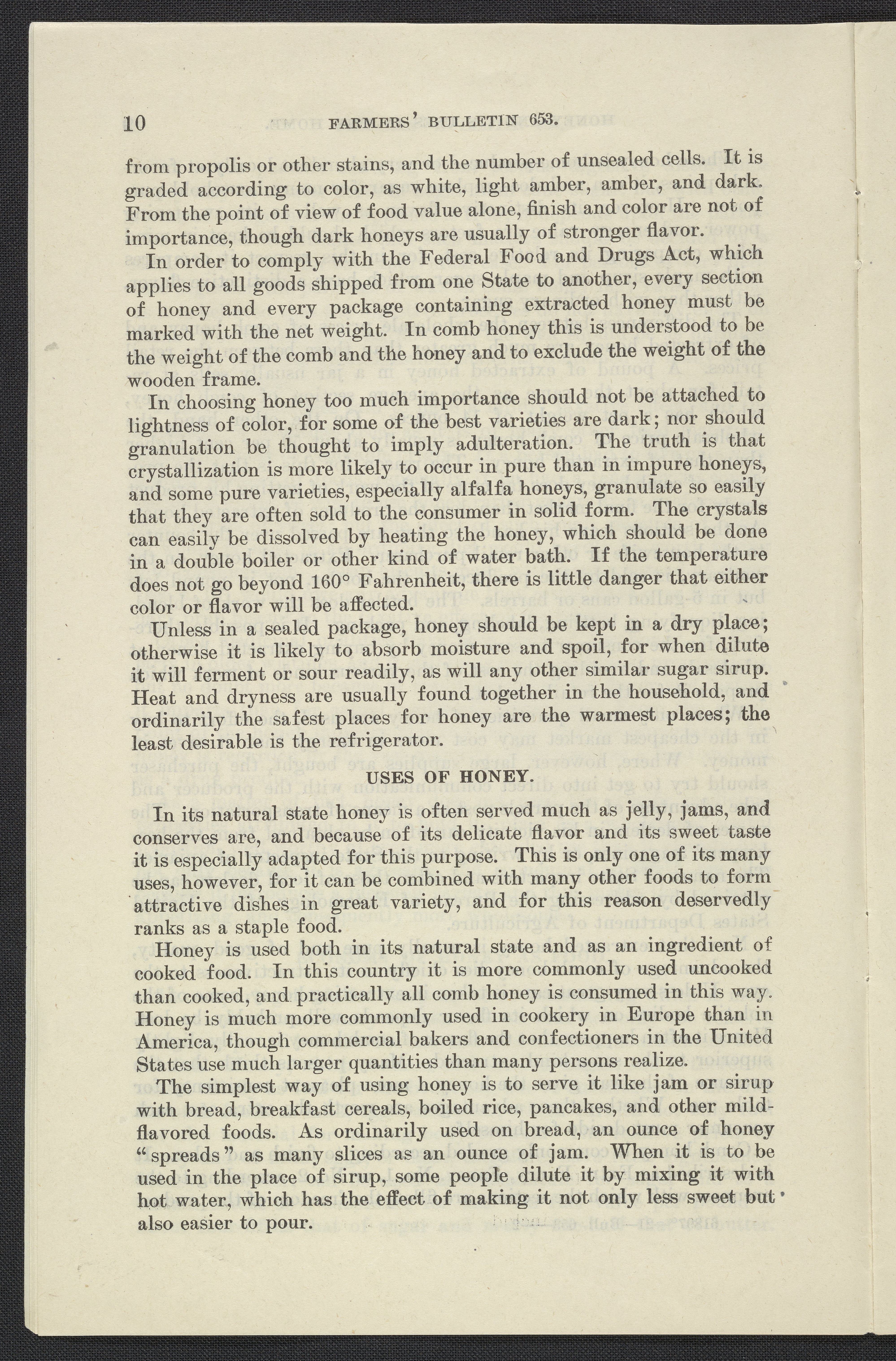 10 FARMERS' BULLETIN 653.

from propolis or other stains, and the number of unsealed cells. It is graded according to color, as white, light amber, amber, and dark. From the point of view of food value alone, finish and color are not of importance, though dark honeys are usually of stronger flavor.

In order to comply with the Federal Food and Drugs Act, which applies to all goods shipped from one State to another, every section of honey and every package containing extracted honey must be marked with the net weight. In comb honey this is understood to be the weight of the comb and the honey and to exclude the weight of the wooden frame.

In choosing honey too much importance should not be attached to lightness of color, for some of the best varieties are dark; nor should granulation be thought to imply adulteration. The truth is that crystallization is more likely to occur in pure than in impure honeys, and some pure varieties, especially alfalfa honeys, granulate so easily that they are often sold to the consumer in solid form. The crystals can easily be dissolved by heating the honey, which should be done in a double boiler or other kind of water bath. If the temperature does not go beyond 160° Fahrenheit, there is little danger that either color or flavor will be affected.

Unless in a sealed package, honey should be kept in a dry place; otherwise it is likely to absorb moisture and spoil, for when dilute it will ferment or sour readily, as will any other similar sugar sirup. Heat and dryness are usually found together in the household, and ordinarily the safest places for honey are the warmest places; the least desirable is the refrigerator.

USES OF HONEY.

In its natural state honey is often served much as jelly, jams, and conserves are, and because of its delicate flavor and its sweet taste it is especially adapted for this purpose. This is only one of its many uses, however, for it can be combined with many other foods to form attractive dishes in great variety, and for this reason deservedly ranks as a staple food.

Honey is used both in its natural state and as an ingredient of cooked food. In this country it is more commonly used uncooked than cooked, and practically all comb honey is consumed in this way. Honey is much more commonly used in cookery in Europe than in America, though commercial bakers and confectioners in the United States use much larger quantities than many persons realize.

The simplest way of using honey is to serve it like jam or sirup with bread, breakfast cereals, boiled rice, pancakes, and other mild-flavored foods. As ordinarily used on bread, an ounce of honey "spreads" as many slices as an ounce of jam. When it is to be used in the place of sirup, some people dilute it by mixing it with hot water, which has the effect of making it not only less sweet but also easier to pour.